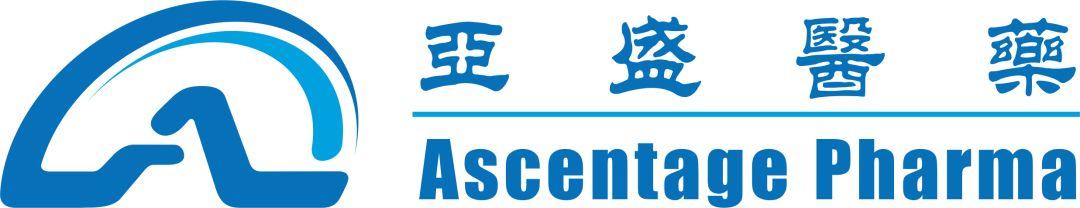 亞盛醫藥
Ascentage Pharma